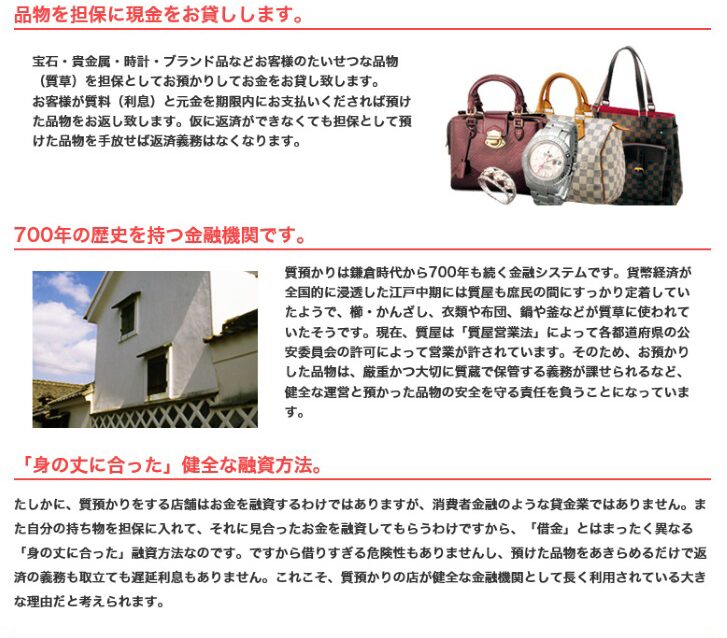 品物を担保に現金をお貸しします。

宝石・貴金属・時計・ブランド品などお客様のたいせつな品物（質草）を担保としてお預かりしてお金をお貸し致します。
お客様が質料（利息）と元金を期限内にお支払いくだされば預けた品物をお返し致します。仮に返済ができなくても担保として預けた品物を手放せば返済義務はなくなります。

700年の歴史を持つ金融機関です。

質預かりは鎌倉時代から700年も続く金融システムです。貨幣経済が全国的に浸透した江戸中期には質屋も庶民の間にすっかり定着していたようで、櫛・かんざし、衣類や布団、鍋や釜などが質草に使われていたそうです。現在、質屋は「質屋営業法」によって各都道府県の公安委員会の許可によって営業が許されています。そのため、お預かりした品物は、厳重かつ大切に質蔵で保管する義務が課せられるなど、健全な運営と預かった品物の安全を守る責任を負うことになっています。

「身の丈に合った」健全な融資方法。

たしかに、質預かりをする店舗はお金を融資するわけではありますが、消費者金融のような貸金業ではありません。また自分の持ち物を担保に入れて、それに見合ったお金を融資してもらうわけですから、「借金」とはまったく異なる「身の丈に合った」融資方法なのです。ですから借りすぎる危険性もありませんし、預けた品物をあきらめるだけで返済の義務も取立ても遅延利息もありません。これこそ、質預かりの店が健全な金融機関として長く利用されている大きな理由だと考えられます。